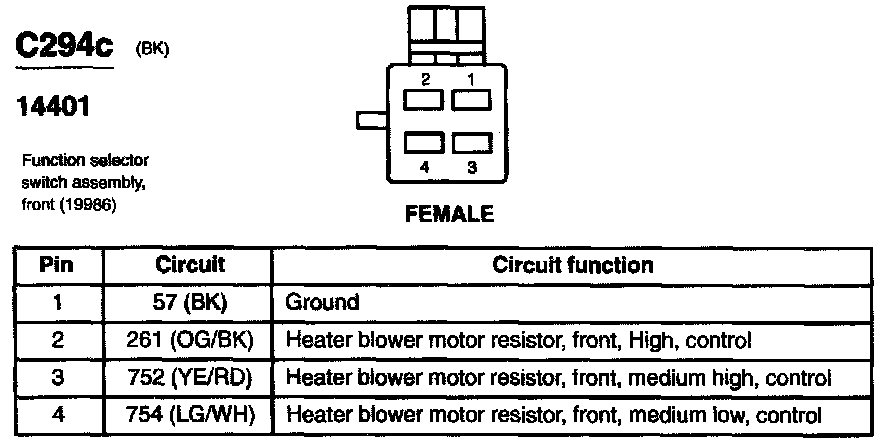 C294c (BK)

14401

Function selector switch assembly, front (19986)

2 1
4 3

FEMALE

| Pin | Circuit | Circuit function |
|---|---|---|
| 1 | 57 (BK) | Ground |
| 2 | 261 (OG/BK) | Heater blower motor resistor, front, High, control |
| 3 | 752 (YE/RD) | Heater blower motor resistor, front, medium high, control |
| 4 | 754 (LG/WH) | Heater blower motor resistor, front, medium low, control |